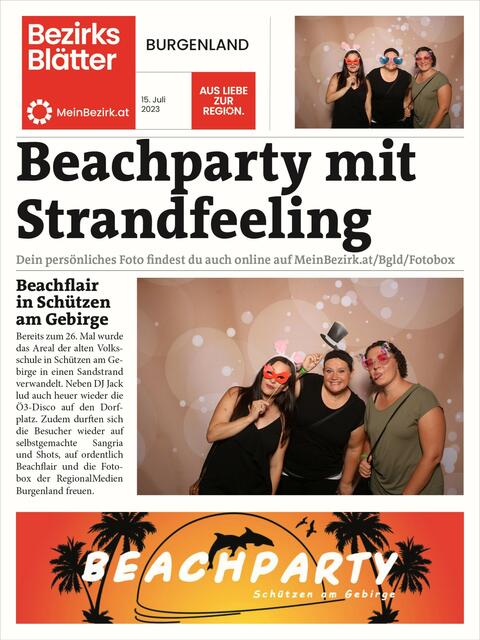 Bezirks Blätter

MeinBezirk.at

BURGENLAND

15. Juli 2023

AUS LIEBE ZUR REGION.

Beachparty mit Strandfeeling

Dein persönliches Foto findest du auch online auf MeinBezirk.at/Bgld/Fotobox

Beachflair in Schützen am Gebirge

Bereits zum 26. Mal wurde das Areal der alten Volksschule in Schützen am Gebirge in einen Sandstrand verwandelt. Neben DJ Jack lud auch heuer wieder die Ö3-Disco auf den Dorfplatz. Zudem durften sich die Besucher wieder auf selbstgemachte Sangria und Shots, auf ordentlich Beachflair und die Fotobox der RegionalMedien Burgenland freuen.

BEACHPARTY

Schützen am Gebirge